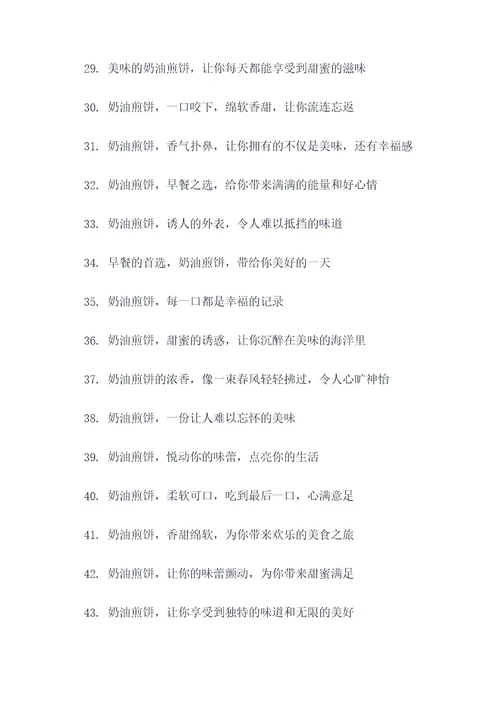 29. 美味的奶油煎饼，让你每天都能享受到甜蜜的滋味

30. 奶油煎饼，一口咬下，绵软香甜，让你流连忘返

31. 奶油煎饼，香气扑鼻，让你拥有的不仅是美味，还有幸福感

32. 奶油煎饼，早餐之选，给你带来满满的能量和好心情

33. 奶油煎饼，诱人的外表，令人难以抵挡的味道

34. 早餐的首选，奶油煎饼，带给你美好的一天

35. 奶油煎饼，每一口都是幸福的记录

36. 奶油煎饼，甜蜜的诱惑，让你沉醉在美味的海洋里

37. 奶油煎饼的浓香，像一束春风轻轻拂过，令人心旷神怡

38. 奶油煎饼，一份让人难以忘怀的美味

39. 奶油煎饼，悦动你的味蕾，点亮你的生活

40. 奶油煎饼，柔软可口，吃到最后一口，心满意足

41. 奶油煎饼，香甜绵软，为你带来欢乐的美食之旅

42. 奶油煎饼，让你的味蕾颤动，为你带来甜蜜满足

43. 奶油煎饼，让你享受到独特的味道和无限的美好